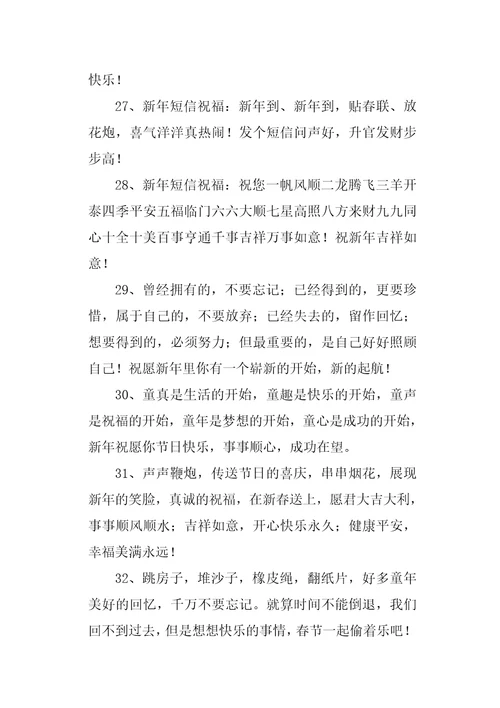 快乐！

27、新年短信祝福：新年到、新年到，贴春联、放花炮，喜气洋洋真热闹！发个短信问声好，升官发财步步高！

28、新年短信祝福：祝您一帆风顺二龙腾飞三羊开泰四季平安五福临门六六大顺七星高照八方来财九九同心十全十美百事亨通千事吉祥万事如意！祝新年吉祥如意！

29、曾经拥有的，不要忘记；已经得到的，更要珍惜，属于自己的，不要放弃；已经失去的，留作回忆；想要得到的，必须努力；但最重要的，是自己好好照顾自己！祝愿新年里你有一个崭新的开始，新的起航！

30、童真是生活的开始，童趣是快乐的开始，童声是祝福的开始，童年是梦想的开始，童心是成功的开始，新年祝愿你节日快乐，事事顺心，成功在望。

31、声声鞭炮，传送节日的喜庆，串串烟花，展现新年的笑脸，真诚的祝福，在新春送上，愿君大吉大利，事事顺风顺水；吉祥如意，开心快乐永久；健康平安，幸福美满永远！

32、跳房子，堆沙子，橡皮绳，翻纸片，好多童年美好的回忆，千万不要忘记。就算时间不能倒退，我们回不到过去，但是想想快乐的事情，春节一起偷着乐吧！